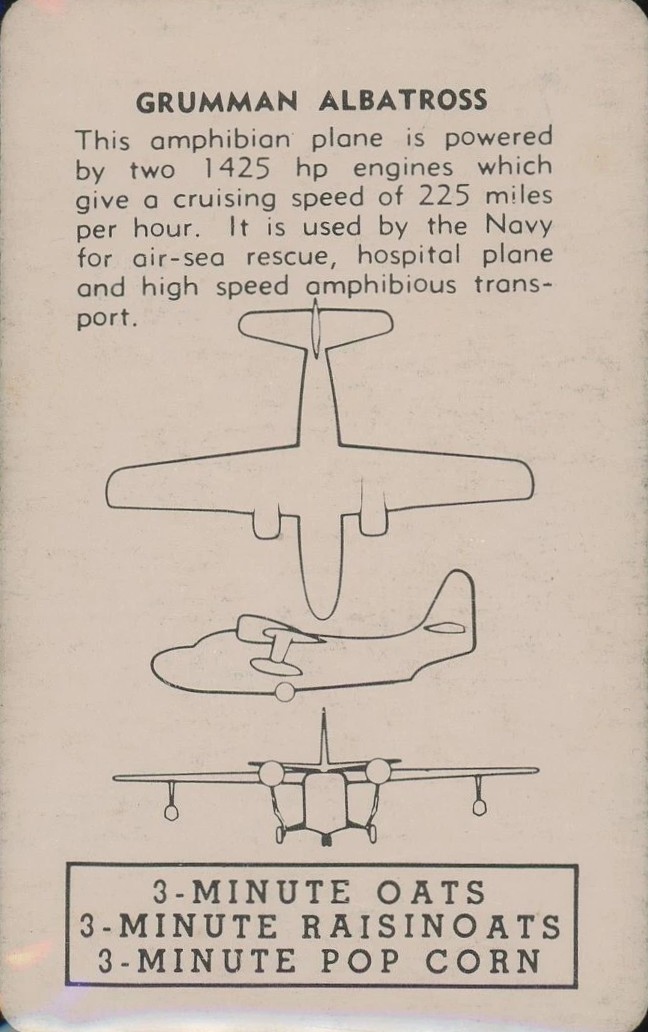 GRUMMAN ALBATROSS

This amphibian plane is powered by two 1425 hp engines which give a cruising speed of 225 miles per hour. It is used by the Navy for air-sea rescue, hospital plane and high speed amphibious transport.

3-MINUTE OATS
3-MINUTE RAISINOATS
3-MINUTE POP CORN